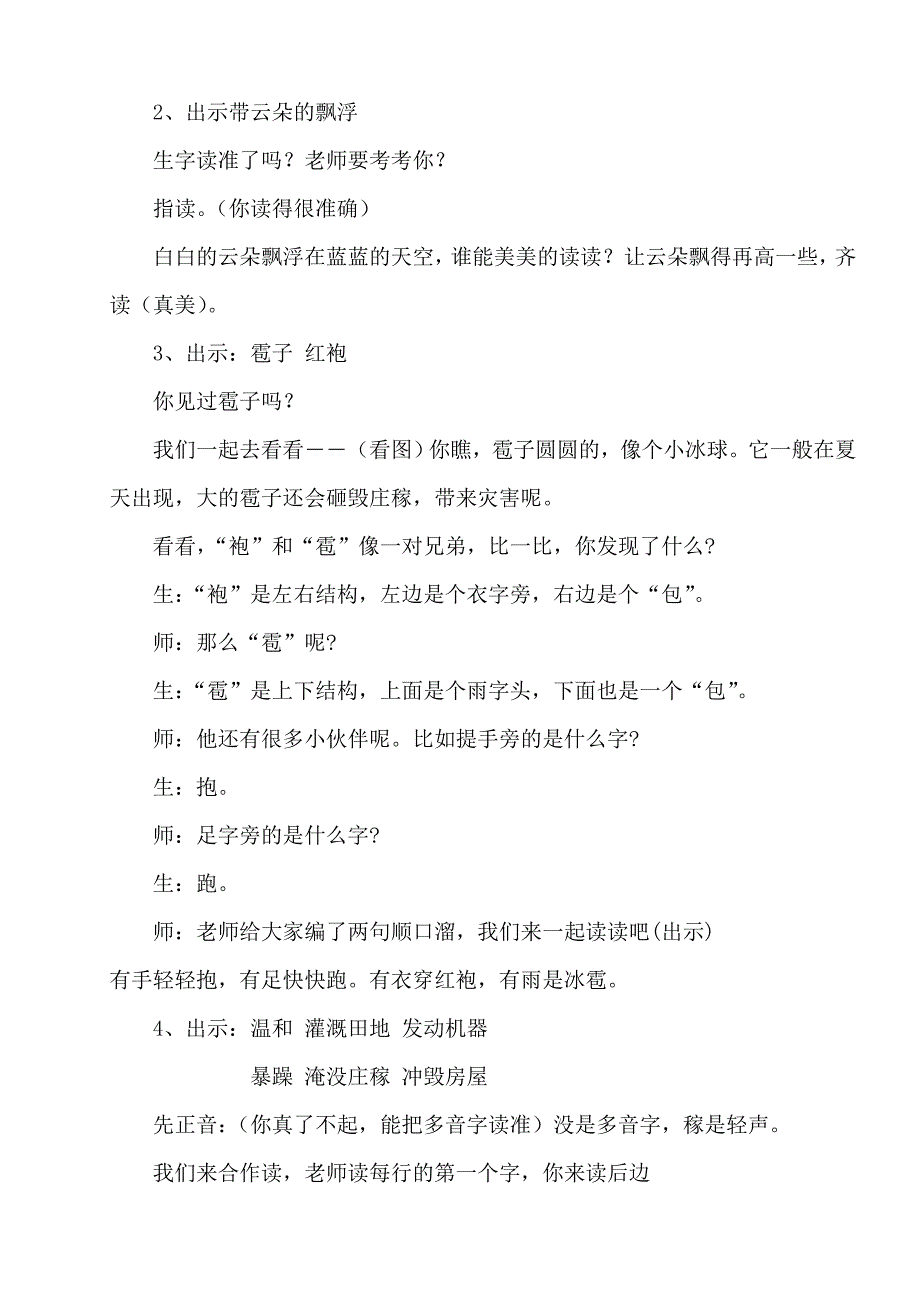 2、出示带云朵的飘浮

生字读准了吗？老师要考考你？

指读。（你读得很准确）

白白的云朵飘浮在蓝蓝的天空，谁能美美的读读？让云朵飘得再高一些，齐读（真美）。

3、出示：雹子 红袍

你见过雹子吗？

我们一起去看看——（看图）你瞧，雹子圆圆的，像个小冰球。它一般在夏天出现，大的雹子还会砸毁庄稼，带来灾害呢。

看看，“袍”和“雹”像一对兄弟，比一比，你发现了什么?

生：“袍”是左右结构，左边是个衣字旁，右边是个“包”。

师：那么“雹”呢?

生：“雹”是上下结构，上面是个雨字头，下面也是一个“包”。

师：他还有很多小伙伴呢。比如提手旁的是什么字?

生：抱。

师：足字旁的是什么字?

生：跑。

师：老师给大家编了两句顺口溜，我们来一起读读吧(出示)

有手轻轻抱，有足快快跑。有衣穿红袍，有雨是冰雹。

4、出示：温和 灌溉田地 发动机器

暴躁 淹没庄稼 冲毁房屋

先正音：(你真了不起，能把多音字读准）没是多音字，稼是轻声。

我们来合作读，老师读每行的第一个字，你来读后边